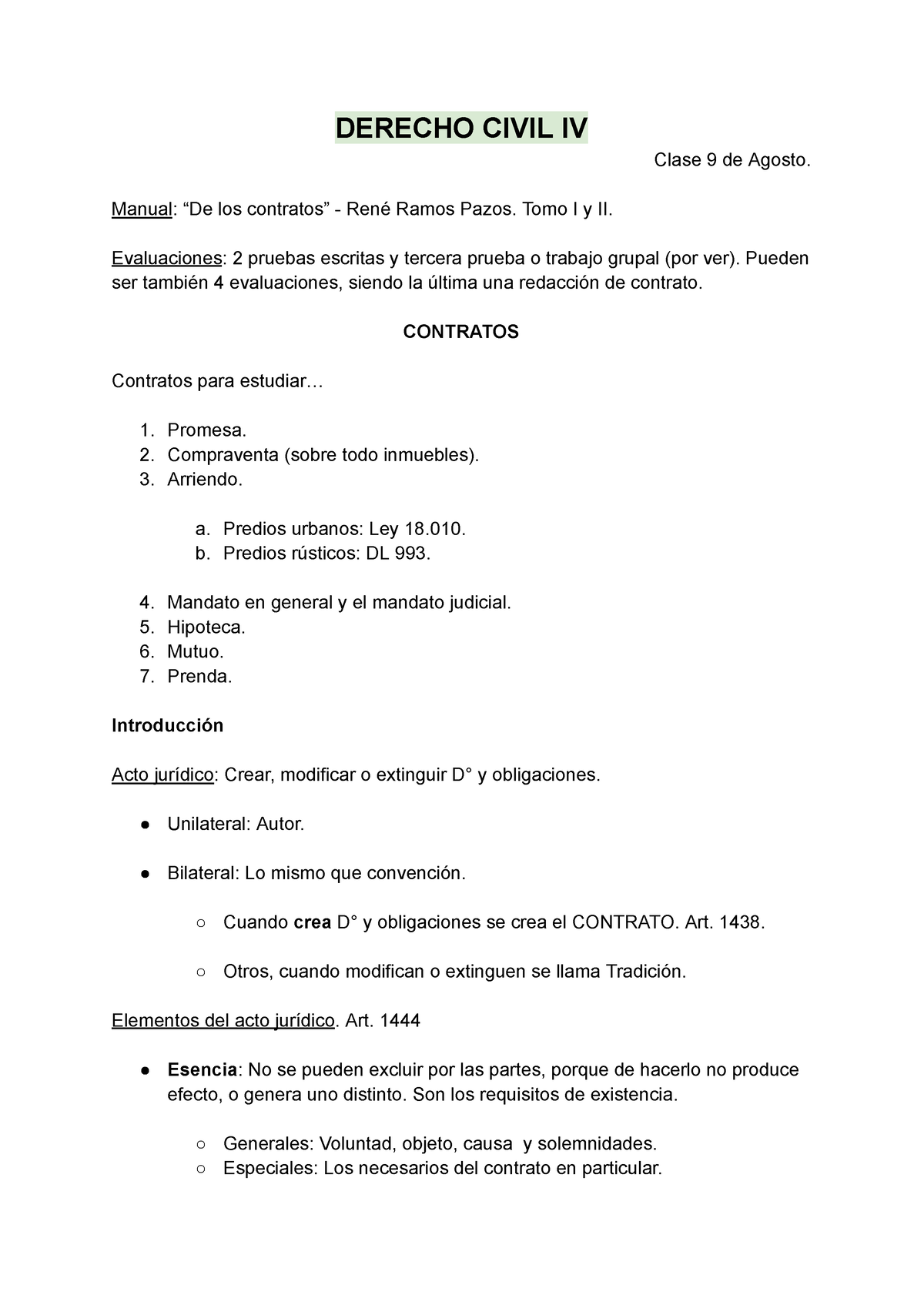 DERECHO CIVIL IV

Clase 9 de Agosto.

Manual: “De los contratos” - René Ramos Pazos. Tomo I y II.

Evaluaciones: 2 pruebas escritas y tercera prueba o trabajo grupal (por ver). Pueden ser también 4 evaluaciones, siendo la última una redacción de contrato.

CONTRATOS

Contratos para estudiar…

1. Promesa.
2. Compraventa (sobre todo inmuebles).
3. Arriendo.

a. Predios urbanos: Ley 18.010.
b. Predios rústicos: DL 993.

4. Mandato en general y el mandato judicial.
5. Hipoteca.
6. Mutuo.
7. Prenda.

Introducción

Acto jurídico: Crear, modificar o extinguir D° y obligaciones.

● Unilateral: Autor.

● Bilateral: Lo mismo que convención.

○ Cuando crea D° y obligaciones se crea el CONTRATO. Art. 1438.

○ Otros, cuando modifican o extinguen se llama Tradición.

Elementos del acto jurídico. Art. 1444

● Esencia: No se pueden excluir por las partes, porque de hacerlo no produce efecto, o genera uno distinto. Son los requisitos de existencia.

○ Generales: Voluntad, objeto, causa y solemnidades.
○ Especiales: Los necesarios del contrato en particular.